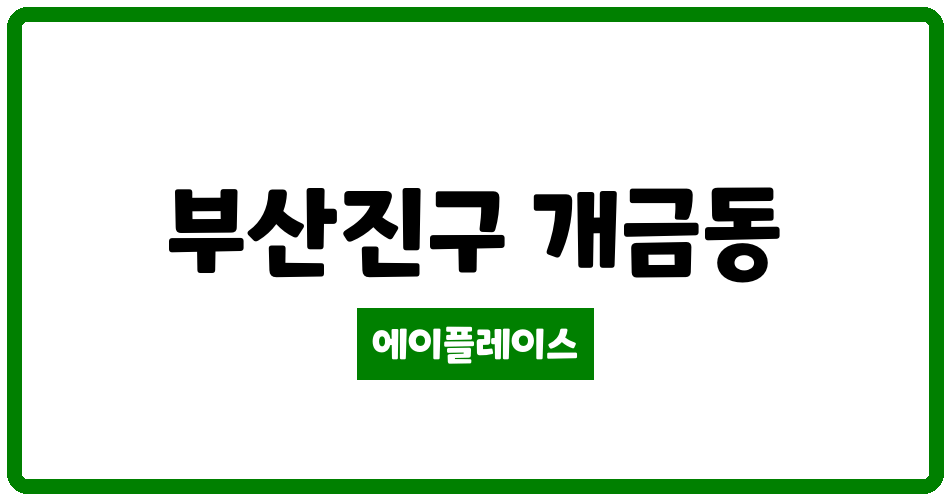 부산진구 개금동

에이플레이스